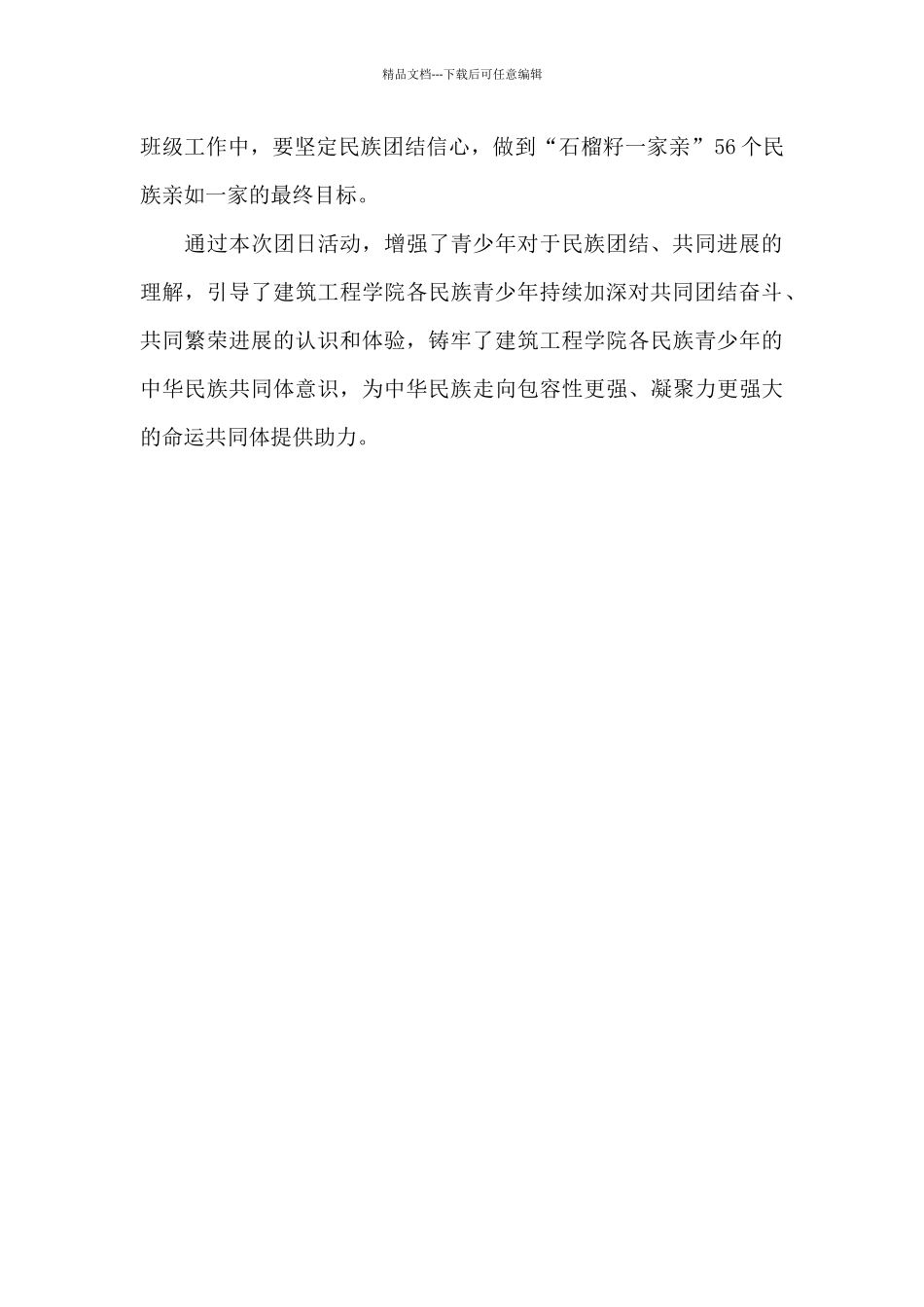 精品文档---下载后可任意编辑

班级工作中，要坚定民族团结信心，做到“石榴籽一家亲”56个民族亲如一家的最终目标。

通过本次团日活动，增强了青少年对于民族团结、共同进展的理解，引导了建筑工程学院各民族青少年持续加深对共同团结奋斗、共同繁荣进展的认识和体验，铸牢了建筑工程学院各民族青少年的中华民族共同体意识，为中华民族走向包容性更强、凝聚力更强大的命运共同体提供助力。